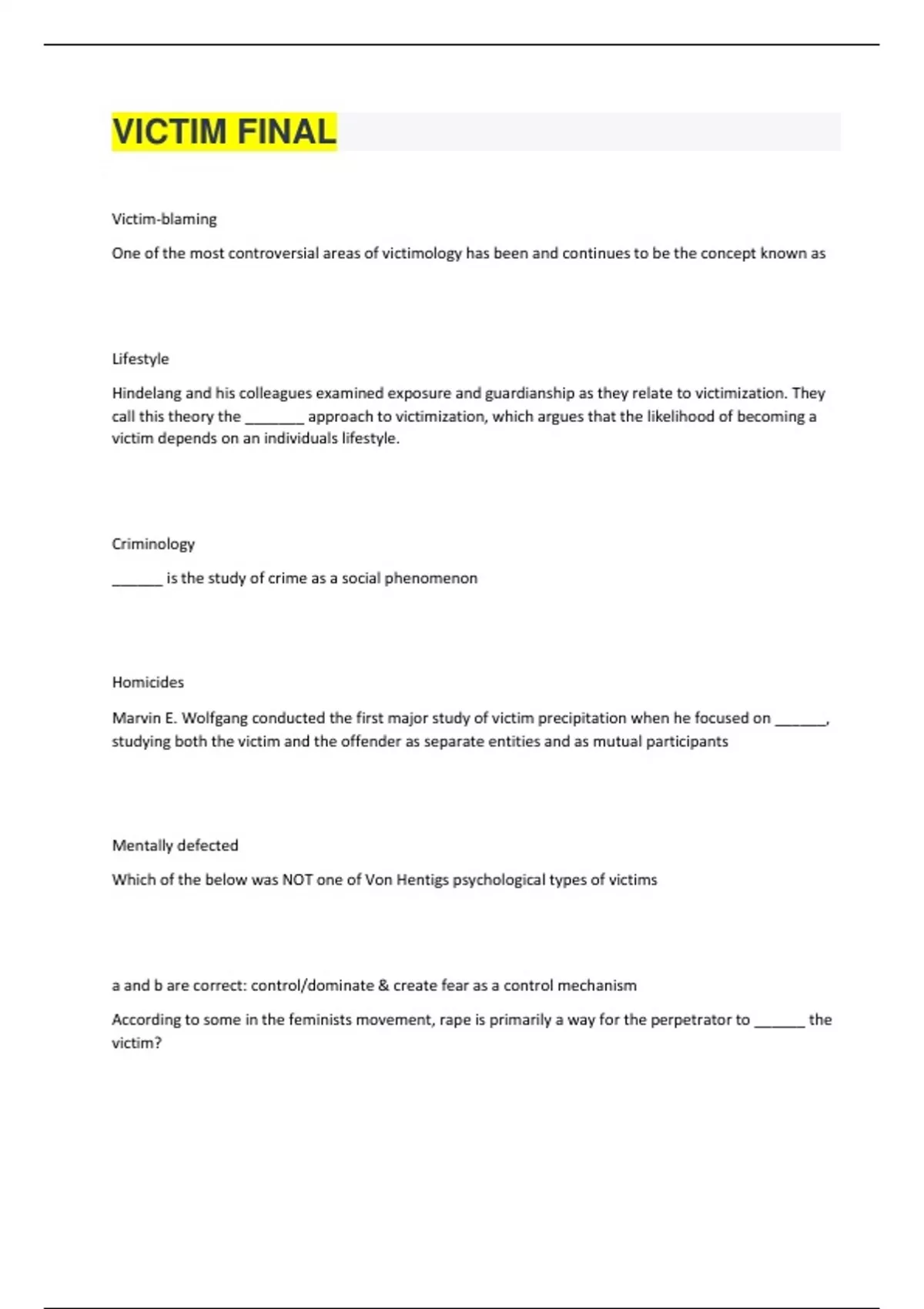 VICTIM FINAL

Victim-blaming

One of the most controversial areas of victimology has been and continues to be the concept known as

Lifestyle

Hindelang and his colleagues examined exposure and guardianship as they relate to victimization. They call this theory the ________ approach to victimization, which argues that the likelihood of becoming a victim depends on an individuals lifestyle.

Criminology

_______ is the study of crime as a social phenomenon

Homicides

Marvin E. Wolfgang conducted the first major study of victim precipitation when he focused on _______, studying both the victim and the offender as separate entities and as mutual participants

Mentally defected

Which of the below was NOT one of Von Hentigs psychological types of victims

a and b are correct: control/dominate & create fear as a control mechanism

According to some in the feminists movement, rape is primarily a way for the perpetrator to _______ the victim?